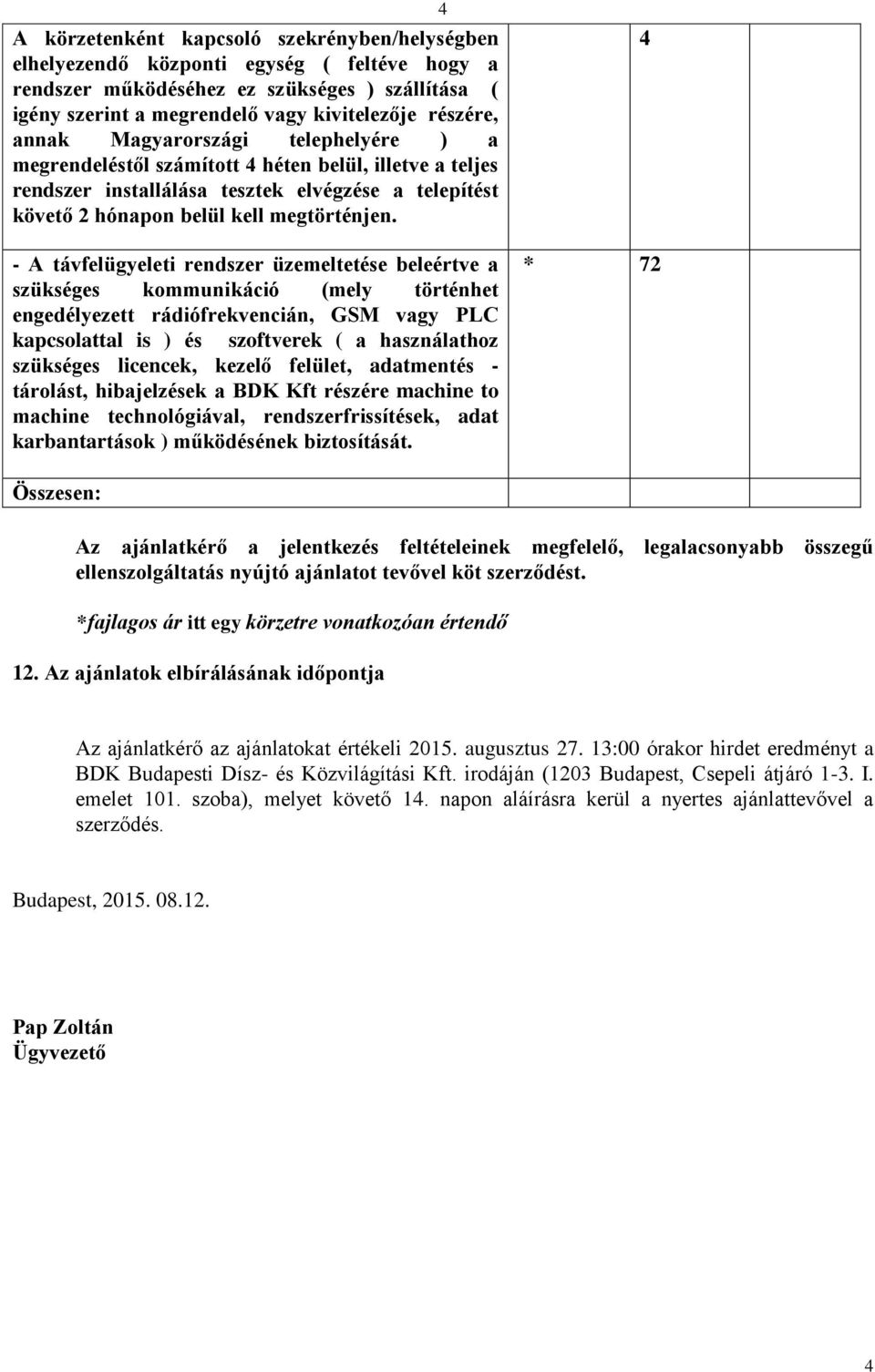 4

| | | | |
|---|---|---|---|
| A körzetenként kapcsoló szekrényben/helységben elhelyezendő központi egység ( feltéve hogy a rendszer működéséhez ez szükséges ) szállítása ( igény szerint a megrendelő vagy kivitelezője részére, annak Magyarországi telephelyére ) a megrendeléstől számított 4 héten belül, illetve a teljes rendszer installálása tesztek elvégzése a telepítést követő 2 hónapon belül kell megtörténjen. | | 4 | |
| - A távfelügyeleti rendszer üzemeltetése beleértve a szükséges kommunikáció (mely történhet engedélyezett rádiófrekvencián, GSM vagy PLC kapcsolattal is ) és szoftverek ( a használathoz szükséges licencek, kezelő felület, adatmentés - tárolást, hibajelzések a BDK Kft részére machine to machine technológiával, rendszerfrissítések, adat karbantartások ) működésének biztosítását. | * | 72 | |
| Összesen: | | | |

Az ajánlatkérő a jelentkezés feltételeinek megfelelő, legalacsonyabb összegű ellenszolgáltatás nyújtó ajánlatot tevővel köt szerződést.

*fajlagos ár itt egy körzetre vonatkozóan értendő

12. Az ajánlatok elbírálásának időpontja

Az ajánlatkérő az ajánlatokat értékeli 2015. augusztus 27. 13:00 órakor hirdet eredményt a BDK Budapesti Dísz- és Közvilágítási Kft. irodáján (1203 Budapest, Csepeli átjáró 1-3. I. emelet 101. szoba), melyet követő 14. napon aláírásra kerül a nyertes ajánlattevővel a szerződés.

Budapest, 2015. 08.12.

Pap Zoltán
Ügyvezető

4